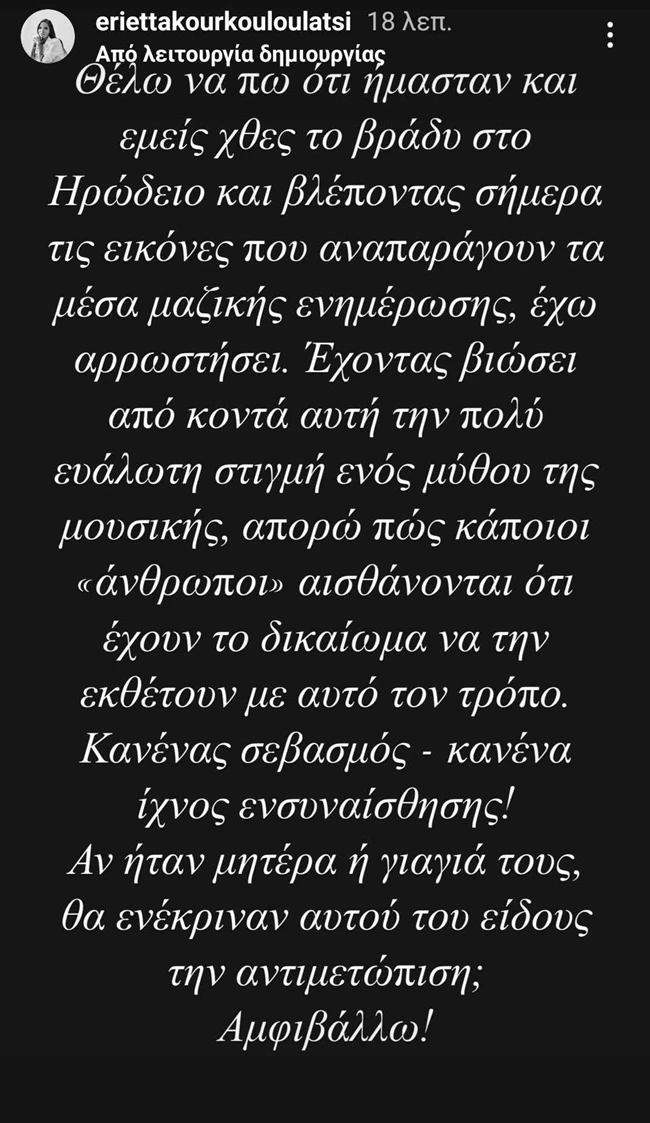 eriettakourkouloulatsi 18 λεπ.
Από λειτουργία δημιουργίας

Θέλω να πω ότι ήμασταν και εμείς χθες το βράδυ στο Ηρώδειο και βλέποντας σήμερα τις εικόνες που αναπαράγουν τα μέσα μαζικής ενημέρωσης, έχω αρρωστήσει. Έχοντας βιώσει από κοντά αυτή την πολύ ευάλωτη στιγμή ενός μύθου της μουσικής, απορώ πώς κάποιοι «άνθρωποι» αισθάνονται ότι έχουν το δικαίωμα να την εκθέτουν με αυτό τον τρόπο. Κανένας σεβασμός - κανένα ίχνος ενσυναίσθησης!
Αν ήταν μητέρα ή γιαγιά τους, θα ενέκριναν αυτού του είδους την αντιμετώπιση;
Αμφιβάλλω!